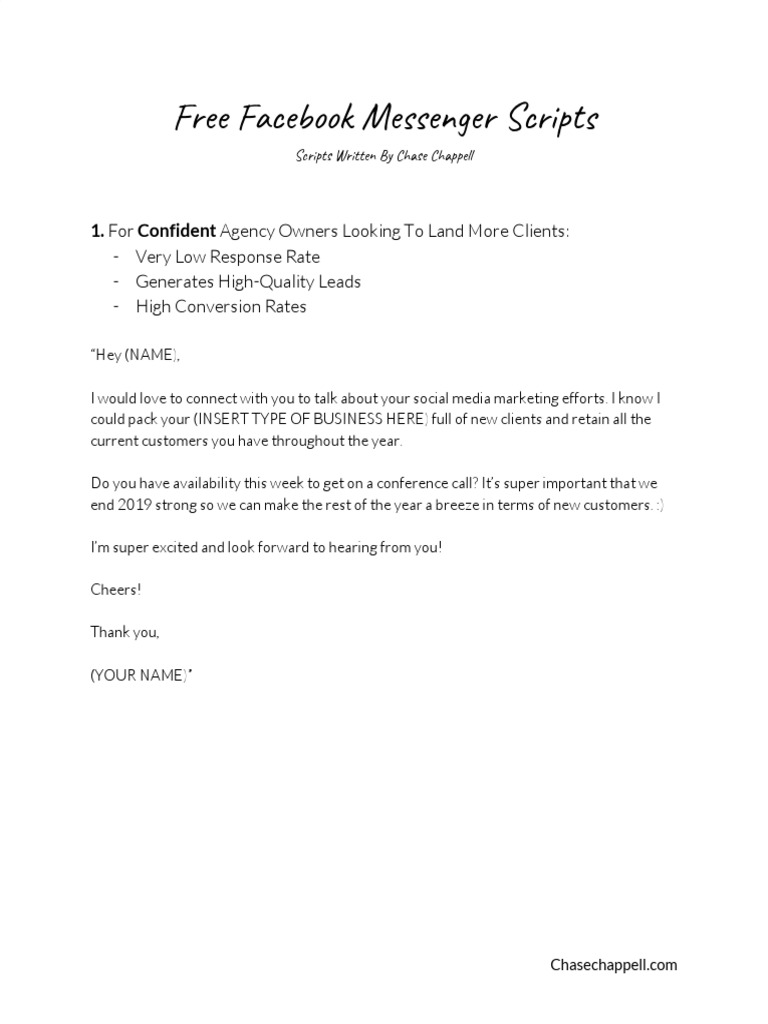 Free Facebook Messenger Scripts

Scripts Written By Chase Chappell

1. For Confident Agency Owners Looking To Land More Clients:
- Very Low Response Rate
- Generates High-Quality Leads
- High Conversion Rates

"Hey (NAME),

I would love to connect with you to talk about your social media marketing efforts. I know I could pack your (INSERT TYPE OF BUSINESS HERE) full of new clients and retain all the current customers you have throughout the year.

Do you have availability this week to get on a conference call? It's super important that we end 2019 strong so we can make the rest of the year a breeze in terms of new customers. :)

I'm super excited and look forward to hearing from you!

Cheers!

Thank you,

(YOUR NAME)"

Chasechappell.com